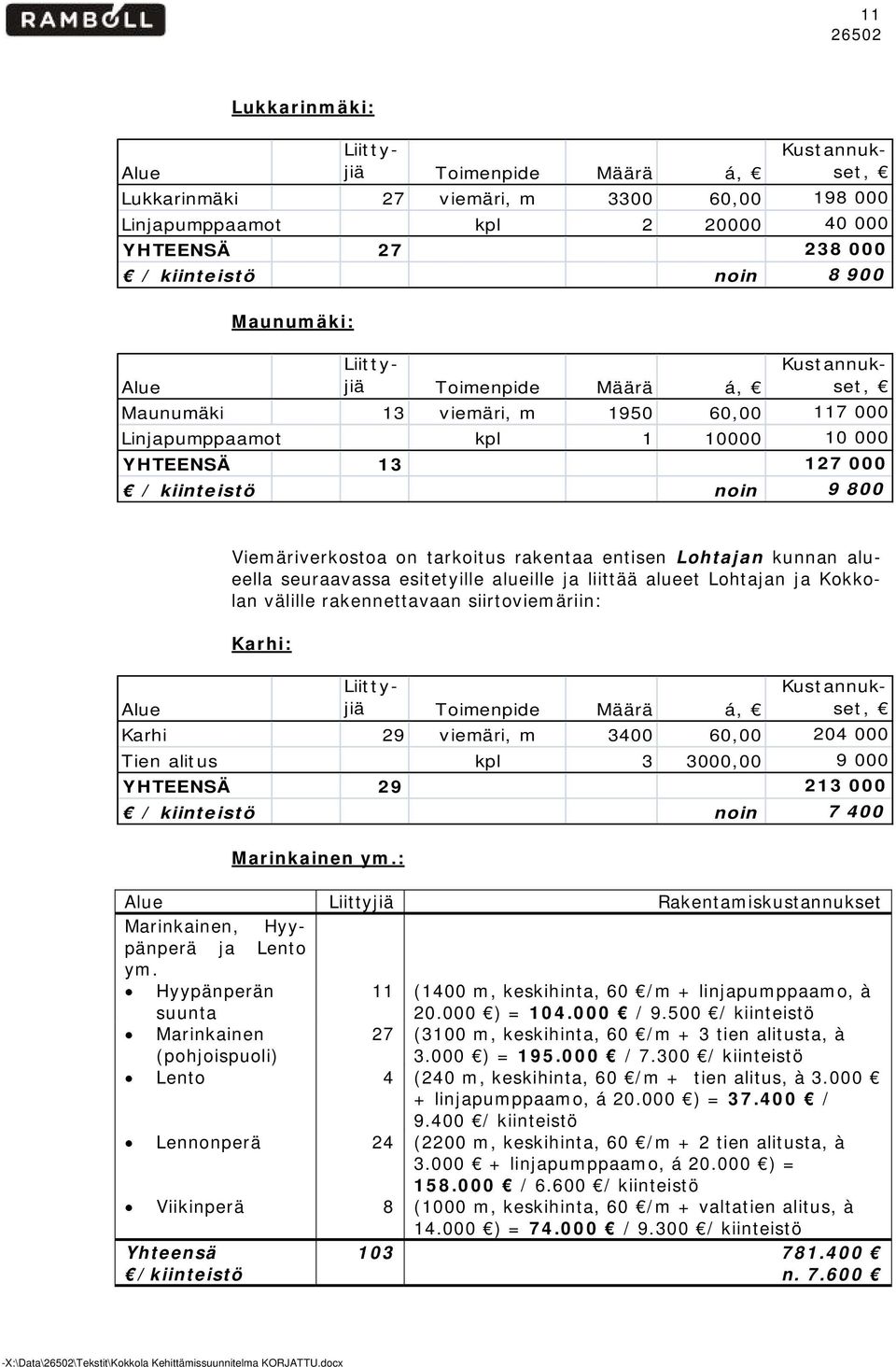 RAMBOLL

11
26502

Lukkarinmäki:

| Alue | Liittyjiä | Toimenpide | Määrä | á, € | Kustannukset, € |
|---|---|---|---|---|---|
| Lukkarinmäki | 27 | viemäri, m | 3300 | 60,00 | 198 000 |
| Linjapumppaamot | | kpl | 2 | 20000 | 40 000 |
| YHTEENSÄ | 27 | | | | 238 000 |
| € / kiinteistö | | | | noin | 8 900 |

Maunumäki:

| Alue | Liittyjiä | Toimenpide | Määrä | á, € | Kustannukset, € |
|---|---|---|---|---|---|
| Maunumäki | 13 | viemäri, m | 1950 | 60,00 | 117 000 |
| Linjapumppaamot | | kpl | 1 | 10000 | 10 000 |
| YHTEENSÄ | 13 | | | | 127 000 |
| € / kiinteistö | | | | noin | 9 800 |

Viemäriverkostoa on tarkoitus rakentaa entisen Lohtajan kunnan alueella seuraavassa esitetyille alueille ja liittää alueet Lohtajan ja Kokkolan välille rakennettavaan siirtoviemäriin:

Karhi:

| Alue | Liittyjiä | Toimenpide | Määrä | á, € | Kustannukset, € |
|---|---|---|---|---|---|
| Karhi | 29 | viemäri, m | 3400 | 60,00 | 204 000 |
| Tien alitus | | kpl | 3 | 3000,00 | 9 000 |
| YHTEENSÄ | 29 | | | | 213 000 |
| € / kiinteistö | | | | noin | 7 400 |

Marinkainen ym.:

| Alue | Liittyjiä | Rakentamiskustannukset |
|---|---|---|
| Marinkainen, Hyypänperä ja Lento ym. | | |
| • Hyypänperän suunta | 11 | (1400 m, keskihinta, 60 €/m + linjapumppaamo, à 20.000 €) = 104.000 € / 9.500 €/ kiinteistö |
| • Marinkainen (pohjoispuoli) | 27 | (3100 m, keskihinta, 60 €/m + 3 tien alitusta, à 3.000 €) = 195.000 € / 7.300 €/ kiinteistö |
| • Lento | 4 | (240 m, keskihinta, 60 €/m + tien alitus, à 3.000 € + linjapumppaamo, á 20.000 €) = 37.400 € / 9.400 €/ kiinteistö |
| • Lennonperä | 24 | (2200 m, keskihinta, 60 €/m + 2 tien alitusta, à 3.000 € + linjapumppaamo, á 20.000 €) = 158.000 € / 6.600 €/ kiinteistö |
| • Viikinperä | 8 | (1000 m, keskihinta, 60 €/m + valtatien alitus, à 14.000 €) = 74.000 € / 9.300 €/ kiinteistö |
| Yhteensä €/kiinteistö | 103 | 781.400 € n. 7.600 € |

-X:\Data\26502\Tekstit\Kokkola Kehittämissuunnitelma KORJATTU.docx